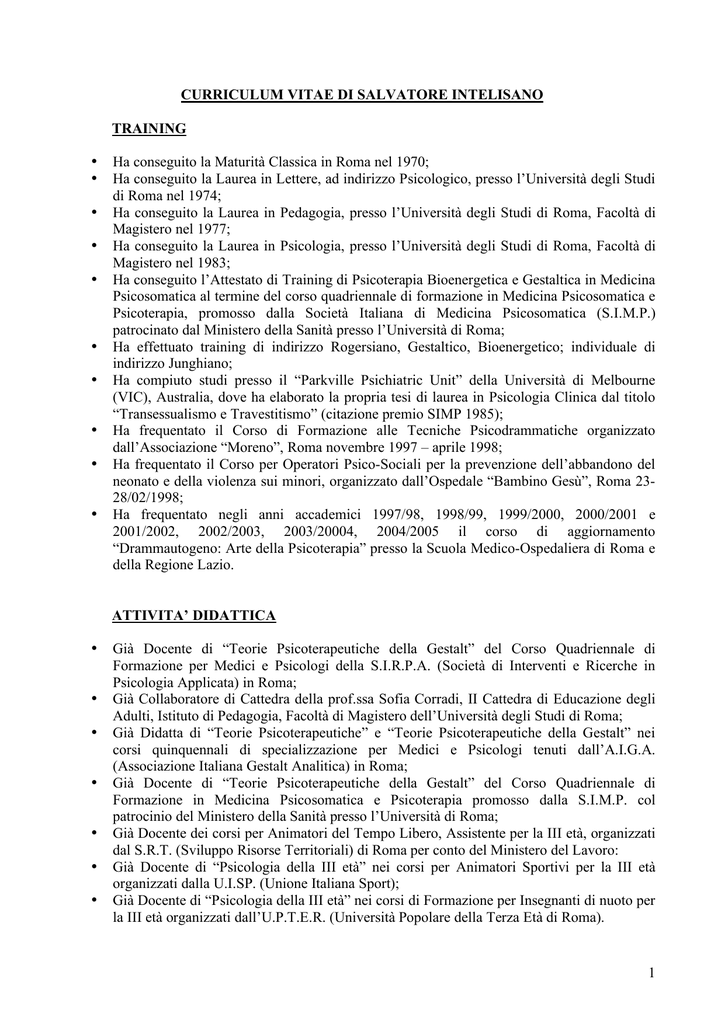 CURRICULUM VITAE DI SALVATORE INTELISANO

TRAINING

• Ha conseguito la Maturità Classica in Roma nel 1970;
• Ha conseguito la Laurea in Lettere, ad indirizzo Psicologico, presso l'Università degli Studi di Roma nel 1974;
• Ha conseguito la Laurea in Pedagogia, presso l'Università degli Studi di Roma, Facoltà di Magistero nel 1977;
• Ha conseguito la Laurea in Psicologia, presso l'Università degli Studi di Roma, Facoltà di Magistero nel 1983;
• Ha conseguito l'Attestato di Training di Psicoterapia Bioenergetica e Gestaltica in Medicina Psicosomatica al termine del corso quadriennale di formazione in Medicina Psicosomatica e Psicoterapia, promosso dalla Società Italiana di Medicina Psicosomatica (S.I.M.P.) patrocinato dal Ministero della Sanità presso l'Università di Roma;
• Ha effettuato training di indirizzo Rogersiano, Gestaltico, Bioenergetico; individuale di indirizzo Junghiano;
• Ha compiuto studi presso il "Parkville Psichiatric Unit" della Università di Melbourne (VIC), Australia, dove ha elaborato la propria tesi di laurea in Psicologia Clinica dal titolo "Transessualismo e Travestitismo" (citazione premio SIMP 1985);
• Ha frequentato il Corso di Formazione alle Tecniche Psicodrammatiche organizzato dall'Associazione "Moreno", Roma novembre 1997 – aprile 1998;
• Ha frequentato il Corso per Operatori Psico-Sociali per la prevenzione dell'abbandono del neonato e della violenza sui minori, organizzato dall'Ospedale "Bambino Gesù", Roma 23-28/02/1998;
• Ha frequentato negli anni accademici 1997/98, 1998/99, 1999/2000, 2000/2001 e 2001/2002, 2002/2003, 2003/20004, 2004/2005 il corso di aggiornamento "Drammautogeno: Arte della Psicoterapia" presso la Scuola Medico-Ospedaliera di Roma e della Regione Lazio.

ATTIVITA' DIDATTICA

• Già Docente di "Teorie Psicoterapeutiche della Gestalt" del Corso Quadriennale di Formazione per Medici e Psicologi della S.I.R.P.A. (Società di Interventi e Ricerche in Psicologia Applicata) in Roma;
• Già Collaboratore di Cattedra della prof.ssa Sofia Corradi, II Cattedra di Educazione degli Adulti, Istituto di Pedagogia, Facoltà di Magistero dell'Università degli Studi di Roma;
• Già Didatta di "Teorie Psicoterapeutiche" e "Teorie Psicoterapeutiche della Gestalt" nei corsi quinquennali di specializzazione per Medici e Psicologi tenuti dall'A.I.G.A. (Associazione Italiana Gestalt Analitica) in Roma;
• Già Docente di "Teorie Psicoterapeutiche della Gestalt" del Corso Quadriennale di Formazione in Medicina Psicosomatica e Psicoterapia promosso dalla S.I.M.P. col patrocinio del Ministero della Sanità presso l'Università di Roma;
• Già Docente dei corsi per Animatori del Tempo Libero, Assistente per la III età, organizzati dal S.R.T. (Sviluppo Risorse Territoriali) di Roma per conto del Ministero del Lavoro:
• Già Docente di "Psicologia della III età" nei corsi per Animatori Sportivi per la III età organizzati dalla U.I.S.P. (Unione Italiana Sport);
• Già Docente di "Psicologia della III età" nei corsi di Formazione per Insegnanti di nuoto per la III età organizzati dall'U.P.T.E.R. (Università Popolare della Terza Età di Roma).

1